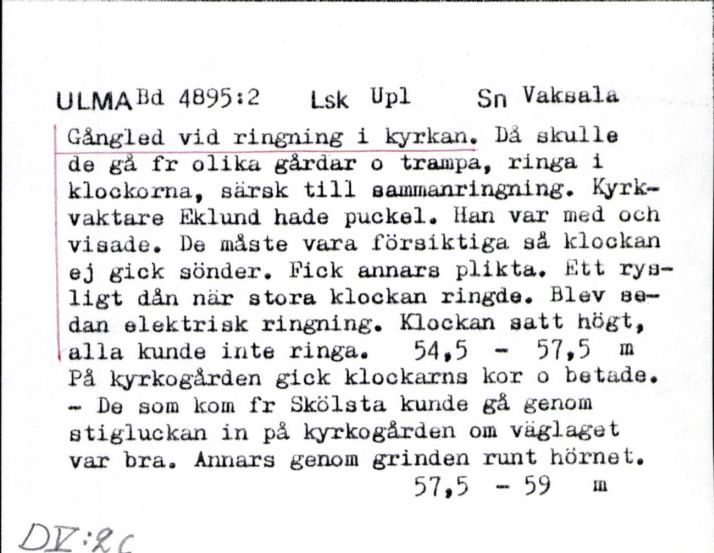 ULMA Bd 4895:2 Lsk Upl Sn Vaksala

Gångled vid ringning i kyrkan. Då skulle de gå fr olika gårdar o trampa, ringa i klockorna, särsk till sammanringning. Kyrkvaktare Eklund hade puckel. Han var med och visade. De måste vara försiktiga så klockan ej gick sönder. Fick annars plikta. Ett rysligt dån när stora klockan ringde. Blev sedan elektrisk ringning. Klockan satt högt, alla kunde inte ringa. 54,5 - 57,5 m
På kyrkogården gick klockarns kor o betade. - De som kom fr Skölsta kunde gå genom stigluckan in på kyrkogården om väglaget var bra. Annars genom grinden runt hörnet.
57,5 - 59 m

DV:2c